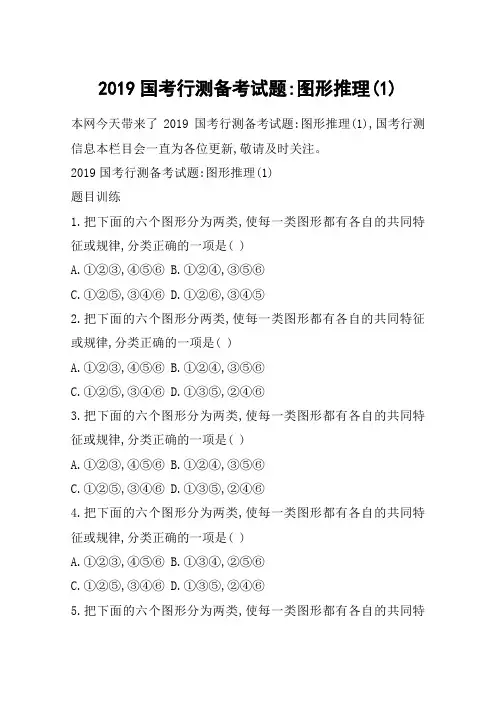 2019 国考行测备考试题:图形推理(1)

本网今天带来了 2019 国考行测备考试题:图形推理(1),国考行测信息本栏目会一直为各位更新,敬请及时关注。

2019 国考行测备考试题:图形推理(1)

题目训练

1.把下面的六个图形分为两类,使每一类图形都有各自的共同特征或规律,分类正确的一项是( )

A.①②③,④⑤⑥ B.①②④,③⑤⑥

C.①②⑤,③④⑥ D.①②⑥,③④⑤

2.把下面的六个图形分两类,使每一类图形都有各自的共同特征或规律,分类正确的一项是( )

A.①②③,④⑤⑥ B.①②④,③⑤⑥

C.①②⑤,③④⑥ D.①③⑤,②④⑥

3.把下面的六个图形分为两类,使每一类图形都有各自的共同特征或规律,分类正确的一项是( )

A.①②③,④⑤⑥ B.①②④,③⑤⑥

C.①②⑤,③④⑥ D.①③⑤,②④⑥

4.把下面的六个图形分为两类,使每一类图形都有各自的共同特征或规律,分类正确的一项是( )

A.①②③,④⑤⑥ B.①③④,②⑤⑥

C.①②⑤,③④⑥ D.①③⑤,②④⑥

5.把下面的六个图形分为两类,使每一类图形都有各自的共同特